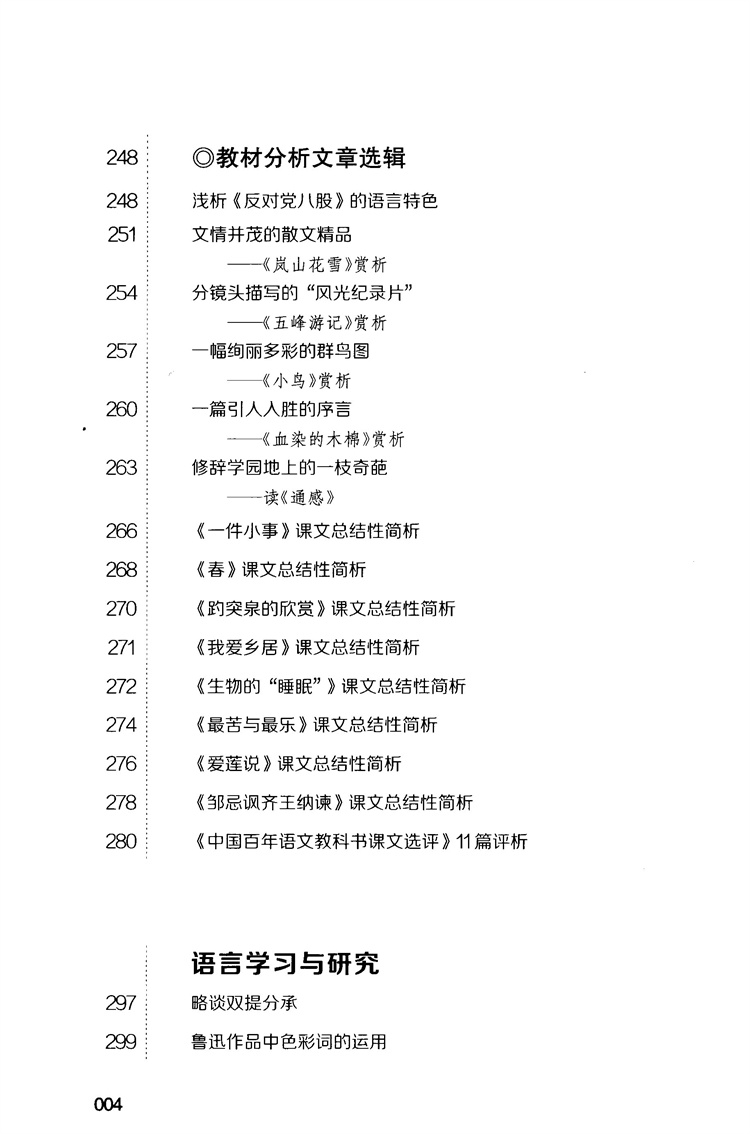 248 ◎教材分析文章选辑

248 浅析《反对党八股》的语言特色

251 文情并茂的散文精品
——《岚山花雪》赏析

254 分镜头描写的“风光纪录片”
——《五峰游记》赏析

257 一幅绚丽多彩的群鸟图
——《小鸟》赏析

260 一篇引人入胜的序言
——《血染的木棉》赏析

263 修辞学园地上的一枝奇葩
——读《通感》

266 《一件小事》课文总结性简析

268 《春》课文总结性简析

270 《趵突泉的欣赏》课文总结性简析

271 《我爱乡居》课文总结性简析

272 《生物的“睡眠”》课文总结性简析

274 《最苦与最乐》课文总结性简析

276 《爱莲说》课文总结性简析

278 《邹忌讽齐王纳谏》课文总结性简析

280 《中国百年语文教科书课文选评》11篇评析

语言学习与研究

297 略谈双提分承

299 鲁迅作品中色彩词的运用

004